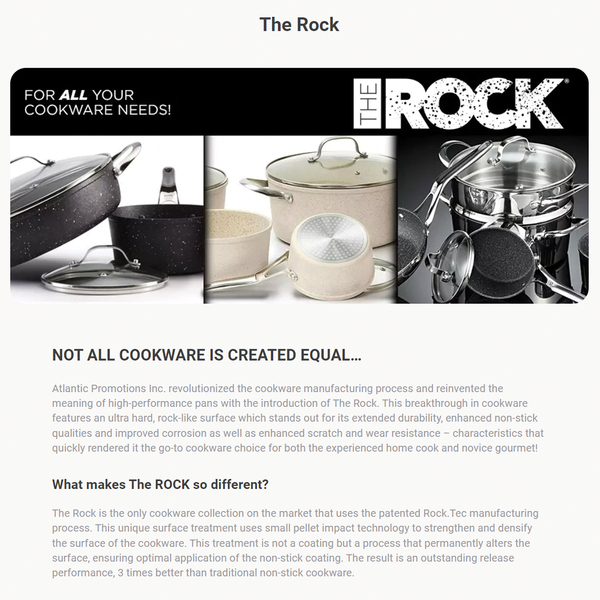 The Rock

FOR ALL YOUR COOKWARE NEEDS!

THE ROCK®

NOT ALL COOKWARE IS CREATED EQUAL...

Atlantic Promotions Inc. revolutionized the cookware manufacturing process and reinvented the meaning of high-performance pans with the introduction of The Rock. This breakthrough in cookware features an ultra hard, rock-like surface which stands out for its extended durability, enhanced non-stick qualities and improved corrosion as well as enhanced scratch and wear resistance – characteristics that quickly rendered it the go-to cookware choice for both the experienced home cook and novice gourmet!

What makes The ROCK so different?

The Rock is the only cookware collection on the market that uses the patented Rock.Tec manufacturing process. This unique surface treatment uses small pellet impact technology to strengthen and densify the surface of the cookware. This treatment is not a coating but a process that permanently alters the surface, ensuring optimal application of the non-stick coating. The result is an outstanding release performance, 3 times better than traditional non-stick cookware.